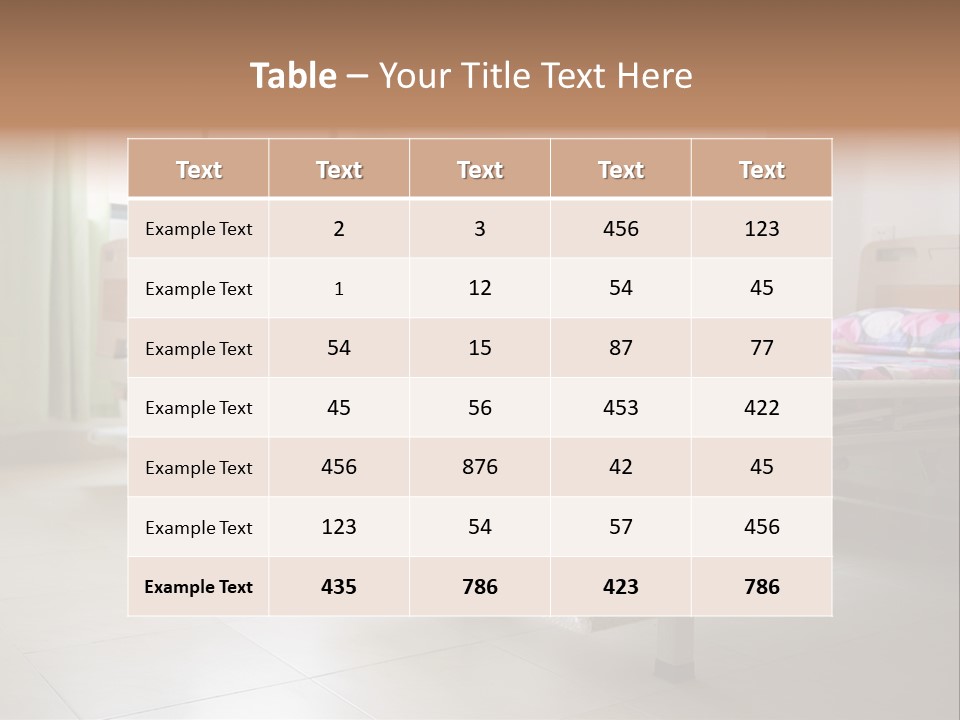 Table – Your Title Text Here

| Text | Text | Text | Text | Text |
|---|---|---|---|---|
| Example Text | 2 | 3 | 456 | 123 |
| Example Text | 1 | 12 | 54 | 45 |
| Example Text | 54 | 15 | 87 | 77 |
| Example Text | 45 | 56 | 453 | 422 |
| Example Text | 456 | 876 | 42 | 45 |
| Example Text | 123 | 54 | 57 | 456 |
| Example Text | 435 | 786 | 423 | 786 |